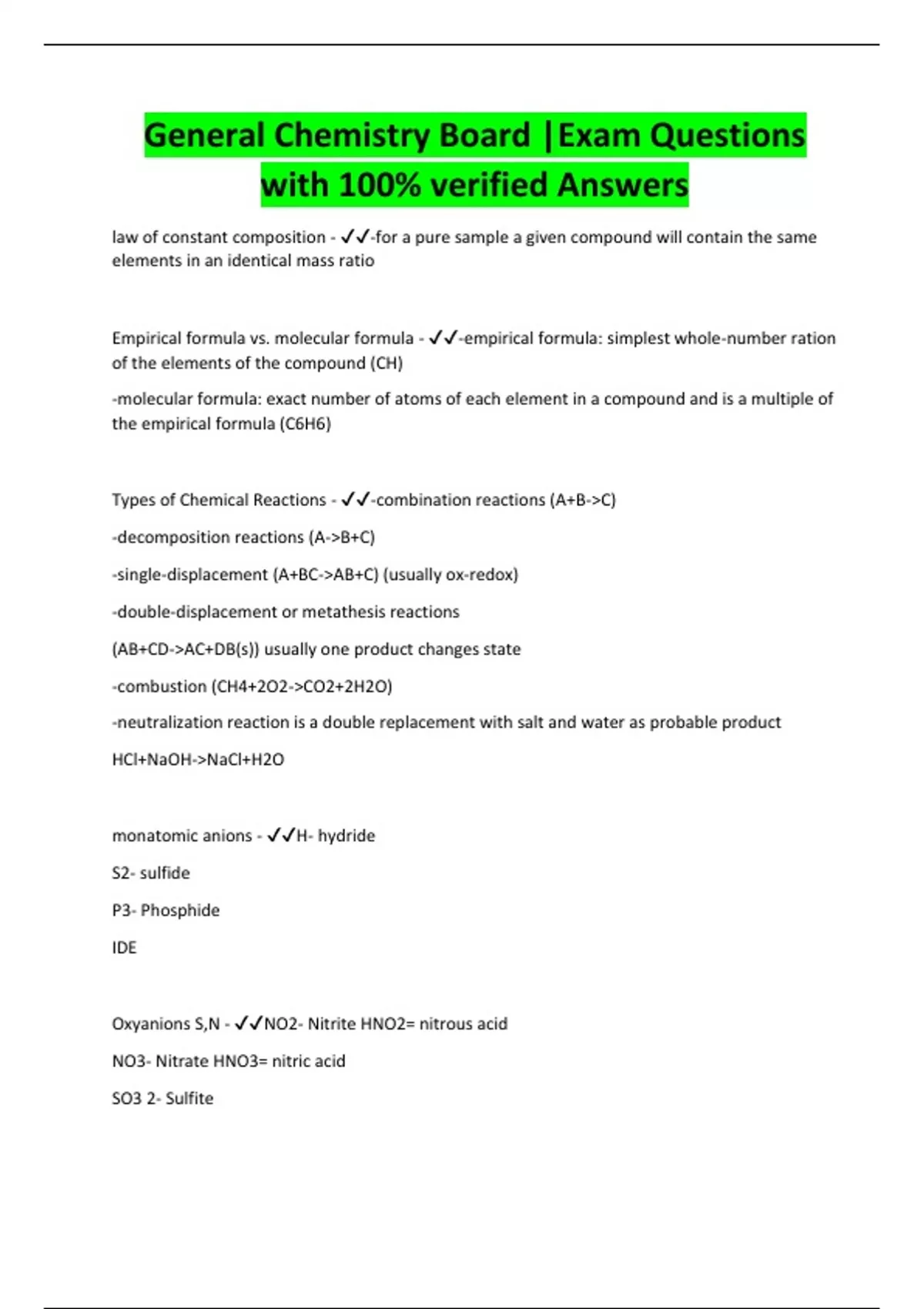 General Chemistry Board |Exam Questions with 100% verified Answers

law of constant composition - ✓✓-for a pure sample a given compound will contain the same elements in an identical mass ratio

Empirical formula vs. molecular formula - ✓✓-empirical formula: simplest whole-number ration of the elements of the compound (CH)

-molecular formula: exact number of atoms of each element in a compound and is a multiple of the empirical formula (C6H6)

Types of Chemical Reactions - ✓✓-combination reactions (A+B->C)

-decomposition reactions (A->B+C)

-single-displacement (A+BC->AB+C) (usually ox-redox)

-double-displacement or metathesis reactions

(AB+CD->AC+DB(s)) usually one product changes state

-combustion (CH4+2O2->CO2+2H2O)

-neutralization reaction is a double replacement with salt and water as probable product

HCl+NaOH->NaCl+H2O

monatomic anions - ✓✓H- hydride

S2- sulfide

P3- Phosphide

IDE

Oxyanions S,N - ✓✓NO2- Nitrite HNO2= nitrous acid

NO3- Nitrate HNO3= nitric acid

SO3 2- Sulfite